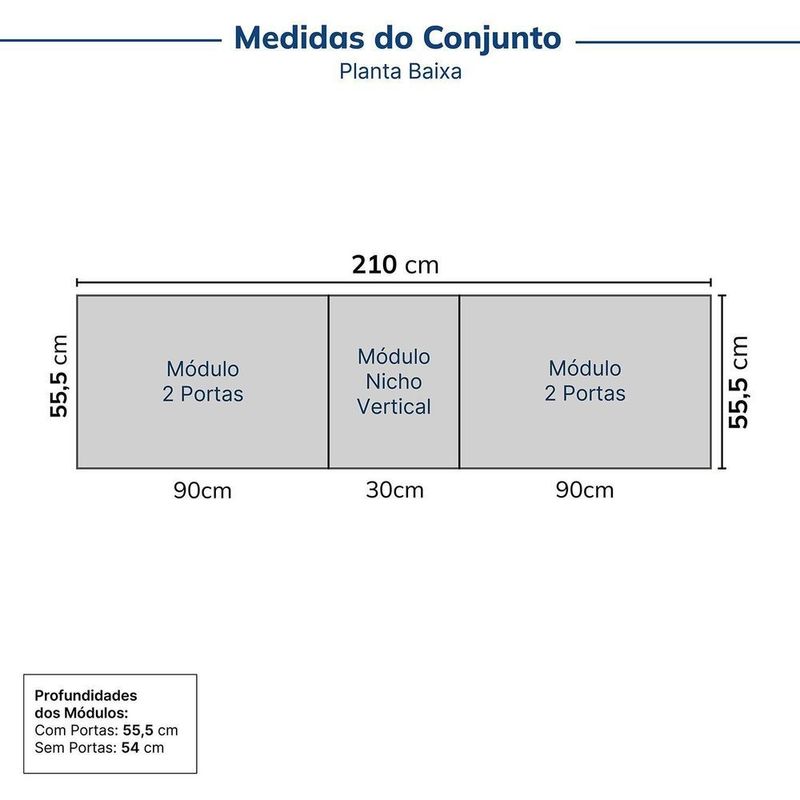 Medidas do Conjunto
Planta Baixa

210 cm

55,5 cm

Módulo
2 Portas

Módulo
Nicho
Vertical

Módulo
2 Portas

55,5 cm

90cm

30cm

90cm

Profundidades
dos Módulos:
Com Portas: 55,5 cm
Sem Portas: 54 cm